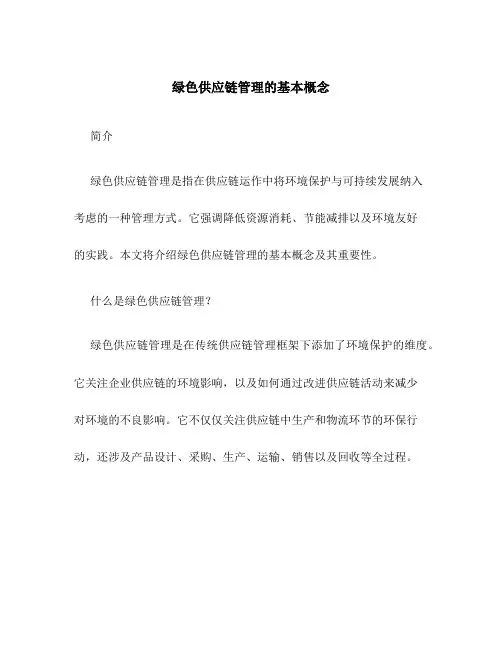 绿色供应链管理的基本概念

简介

绿色供应链管理是指在供应链运作中将环境保护与可持续发展纳入考虑的一种管理方式。它强调降低资源消耗、节能减排以及环境友好的实践。本文将介绍绿色供应链管理的基本概念及其重要性。

什么是绿色供应链管理？

绿色供应链管理是在传统供应链管理框架下添加了环境保护的维度。它关注企业供应链的环境影响，以及如何通过改进供应链活动来减少对环境的不良影响。它不仅仅关注供应链中生产和物流环节的环保行动，还涉及产品设计、采购、生产、运输、销售以及回收等全过程。